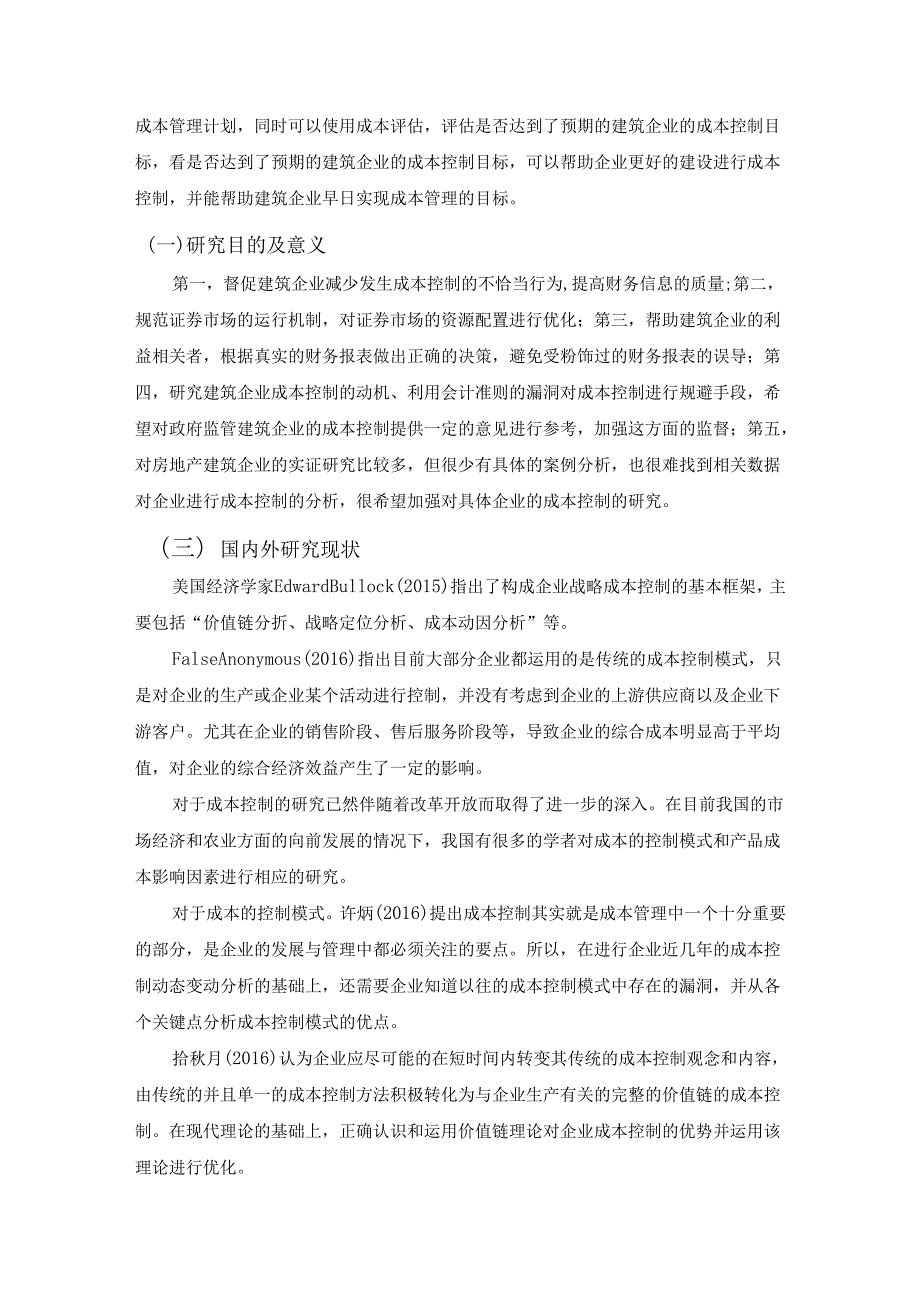 成本管理计划，同时可以使用成本评估，评估是否达到了预期的建筑企业的成本控制目标，看是否达到了预期的建筑企业的成本控制目标，可以帮助企业更好的建设进行成本控制，并能帮助建筑企业早日实现成本管理的目标。

(一)研究目的及意义

第一，督促建筑企业减少发生成本控制的不恰当行为,提高财务信息的质量;第二，规范证券市场的运行机制，对证券市场的资源配置进行优化；第三，帮助建筑企业的利益相关者，根据真实的财务报表做出正确的决策，避免受粉饰过的财务报表的误导；第四，研究建筑企业成本控制的动机、利用会计准则的漏洞对成本控制进行规避手段，希望对政府监管建筑企业的成本控制提供一定的意见进行参考，加强这方面的监督；第五，对房地产建筑企业的实证研究比较多，但很少有具体的案例分析，也很难找到相关数据对企业进行成本控制的分析，很希望加强对具体企业的成本控制的研究。

（三） 国内外研究现状

美国经济学家EdwardBullock(2015)指出了构成企业战略成本控制的基本框架，主要包括“价值链分析、战略定位分析、成本动因分析”等。

FalseAnonymous(2016)指出目前大部分企业都运用的是传统的成本控制模式，只是对企业的生产或企业某个活动进行控制，并没有考虑到企业的上游供应商以及企业下游客户。尤其在企业的销售阶段、售后服务阶段等，导致企业的综合成本明显高于平均值，对企业的综合经济效益产生了一定的影响。

对于成本控制的研究已然伴随着改革开放而取得了进一步的深入。在目前我国的市场经济和农业方面的向前发展的情况下，我国有很多的学者对成本的控制模式和产品成本影响因素进行相应的研究。

对于成本的控制模式。许炳(2016)提出成本控制其实就是成本管理中一个十分重要的部分，是企业的发展与管理中都必须关注的要点。所以，在进行企业近几年的成本控制动态变动分析的基础上，还需要企业知道以往的成本控制模式中存在的漏洞，并从各个关键点分析成本控制模式的优点。

拾秋月(2016)认为企业应尽可能的在短时间内转变其传统的成本控制观念和内容，由传统的并且单一的成本控制方法积极转化为与企业生产有关的完整的价值链的成本控制。在现代理论的基础上，正确认识和运用价值链理论对企业成本控制的优势并运用该理论进行优化。